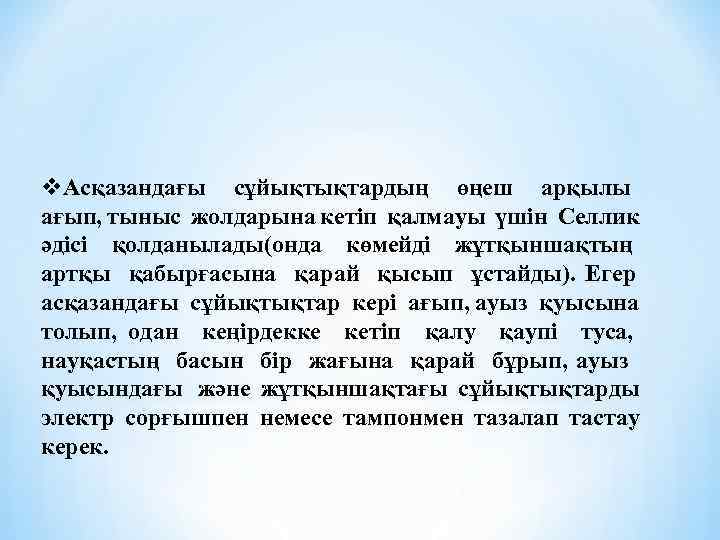 ❖Асқазандағы сұйықтықтардың өңеш арқылы ағып, тыныс жолдарына кетіп қалмауы үшін Селлик әдісі қолданылады(онда көмейді жұтқыншақтың артқы қабырғасына қарай қысып ұстайды). Егер асқазандағы сұйықтықтар кері ағып, ауыз қуысына толып, одан кеңірдекке кетіп қалу қаупі туса, науқастың басын бір жағына қарай бұрып, ауыз қуысындағы және жұтқыншақтағы сұйықтықтарды электр сорғышпен немесе тампонмен тазалап тастау керек.